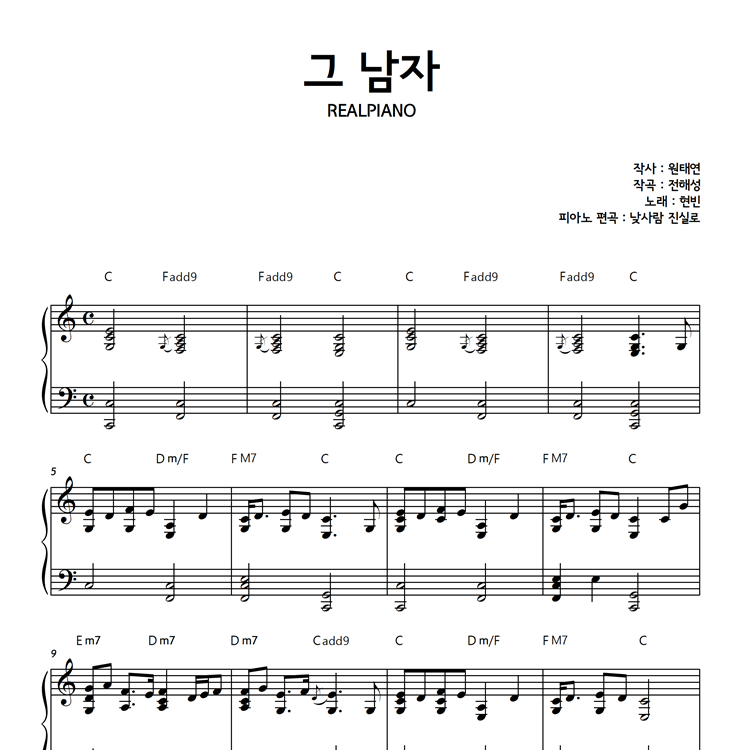 그 남자
REALPIANO

작사 : 원태연
작곡 : 전해성
노래 : 현빈
피아노 편곡 : 낯사람 진실로

C Fadd9 Fadd9 C C Fadd9 Fadd9 C

5
C Dm/F FM7 C C Dm/F FM7 C

9
Em7 Dm7 Dm7 Cadd9 C Dm/F FM7 C